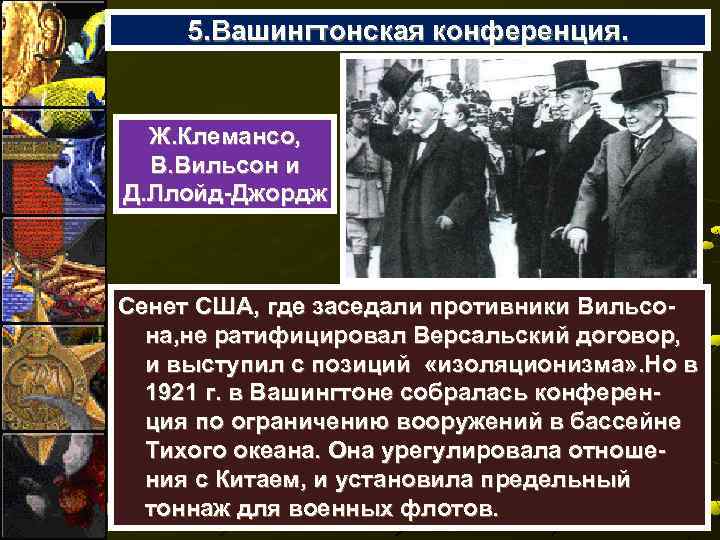 5.Вашингтонская конференция.

Ж.Клемансо, В.Вильсон и Д.Ллойд-Джордж

Сенет США, где заседали противники Вильсона,не ратифицировал Версальский договор, и выступил с позиций «изоляционизма».Но в 1921 г. в Вашингтоне собралась конференция по ограничению вооружений в бассейне Тихого океана. Она урегулировала отношения с Китаем, и установила предельный тоннаж для военных флотов.